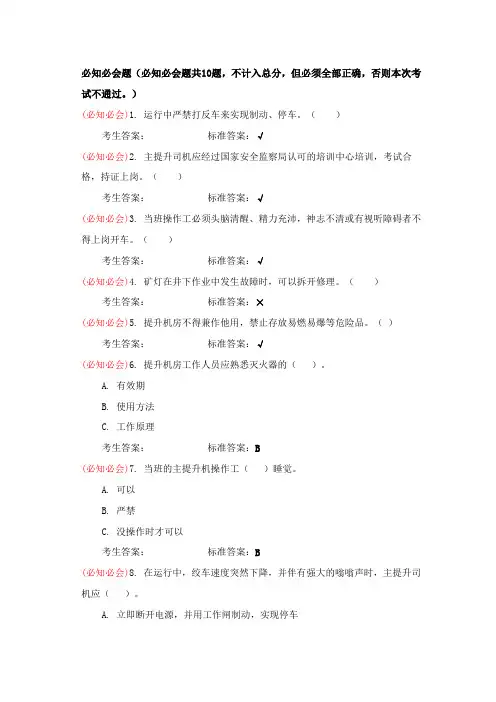 必知必会题（必知必会题共10题，不计入总分，但必须全部正确，否则本次考试不通过。）

(必知必会)1. 运行中严禁打反车来实现制动、停车。（　　）

考生答案：　　　　标准答案：√

(必知必会)2. 主提升司机应经过国家安全监察局认可的培训中心培训，考试合格，持证上岗。（　　）

考生答案：　　　　标准答案：√

(必知必会)3. 当班操作工必须头脑清醒、精力充沛，神志不清或有视听障碍者不得上岗开车。（　　）

考生答案：　　　　标准答案：√

(必知必会)4. 矿灯在井下作业中发生故障时，可以拆开修理。（　　）

考生答案：　　　　标准答案：×

(必知必会)5. 提升机房不得兼作他用，禁止存放易燃易爆等危险品。（ ）

考生答案：　　　　标准答案：√

(必知必会)6. 提升机房工作人员应熟悉灭火器的（　　）。

A. 有效期

B. 使用方法

C. 工作原理

考生答案：　　　　标准答案：B

(必知必会)7. 当班的主提升机操作工（　　）睡觉。

A. 可以

B. 严禁

C. 没操作时才可以

考生答案：　　　　标准答案：B

(必知必会)8. 在运行中，绞车速度突然下降，并伴有强大的嗡嗡声时，主提升司机应（　　）。

A. 立即断开电源，并用工作闸制动，实现停车